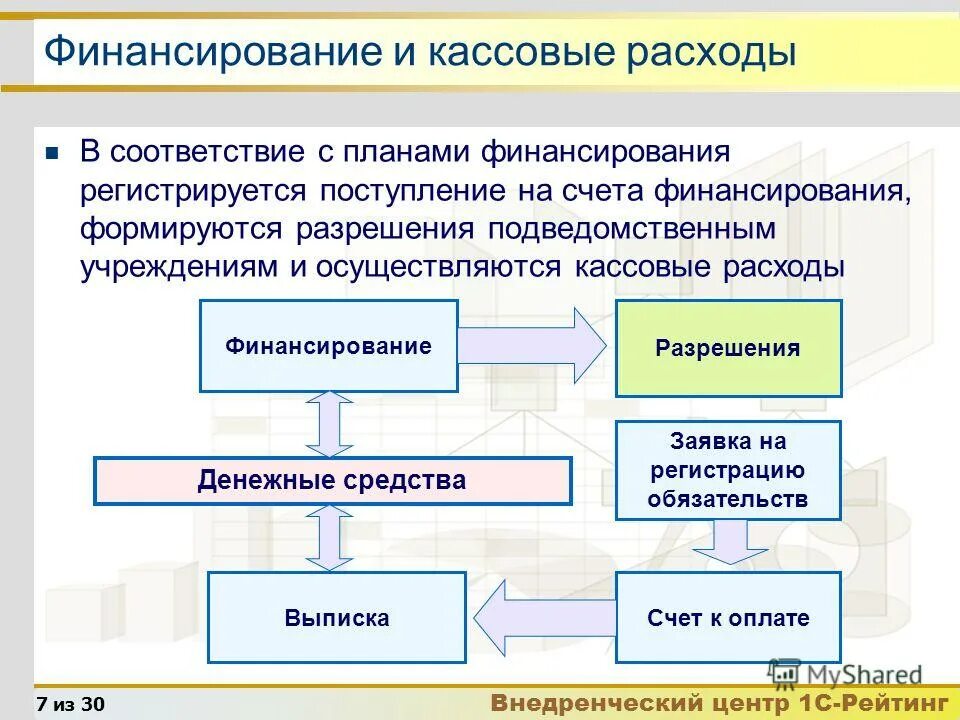 Финансирование и кассовые расходы

В соответствие с планами финансирования регистрируется поступление на счета финансирования, формируются разрешения подведомственным учреждениям и осуществляются кассовые расходы

Финансирование

Разрешения

Денежные средства

Заявка на регистрацию обязательств

Выписка

Счет к оплате

MyShared

7 из 30

Внедренческий центр 1С-Рейтинг